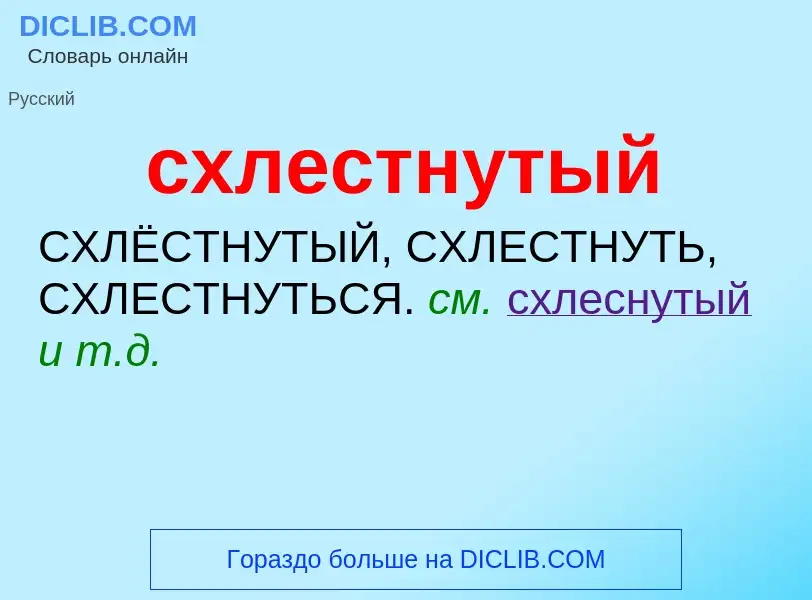 DICLIB.COM
Словарь онлайн

Русский

схлестнутый

СХЛЁСТНУТЫЙ, СХЛЕСТНУТЬ, СХЛЕСТНУТЬСЯ. см. схлеснутый и т.д.

Гораздо больше на DICLIB.COM